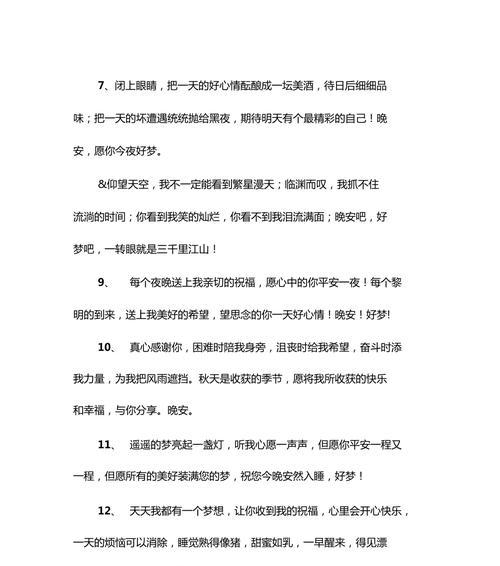 7、闭上眼睛，把一天的好心情酝酿成一坛美酒，待日后细细品味；把一天的坏遭遇统统抛给黑夜，期待明天有个最精彩的自己！晚安，愿你今夜好梦。

&仰望天空，我不一定能看到繁星漫天；临渊而叹，我抓不住流淌的时间；你看到我笑的灿烂，你看不到我泪流满面；晚安吧，好梦吧，一转眼就是三千里江山！

9、 每个夜晚送上我亲切的祝福，愿心中的你平安一夜！每个黎明的到来，送上我美好的希望，望思念的你一天好心情！晚安！好梦!

10、 真心感谢你，困难时陪我身旁，沮丧时给我希望，奋斗时添我力量，为我把风雨遮挡。秋天是收获的季节，愿将我所收获的快乐和幸福，与你分享。晚安。

11、 遥遥的梦亮起一盏灯，听我心愿一声声，但愿你平安一程又一程，但愿所有的美好装满您的梦，祝您今晚安然入睡，好梦！

12、 天天我都有一个梦想，让你收到我的祝福，心里会开心快乐，一天的烦恼可以消除，睡觉熟得像猪，甜蜜如乳，一早醒来，得见漂